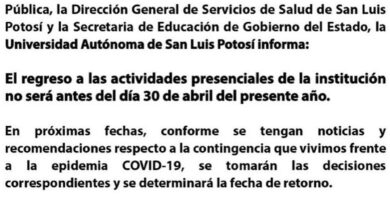 Pública, la Dirección General de Servicios de Salud de San Luis Potosí y la Secretaria de Educación de Gobierno del Estado, la Universidad Autónoma de San Luis Potosí informa:

El regreso a las actividades presenciales de la institución no será antes del día 30 de abril del presente año.

En próximas fechas, conforme se tengan noticias y recomendaciones respecto a la contingencia que vivimos frente a la epidemia COVID-19, se tomarán las decisiones correspondientes y se determinará la fecha de retorno.